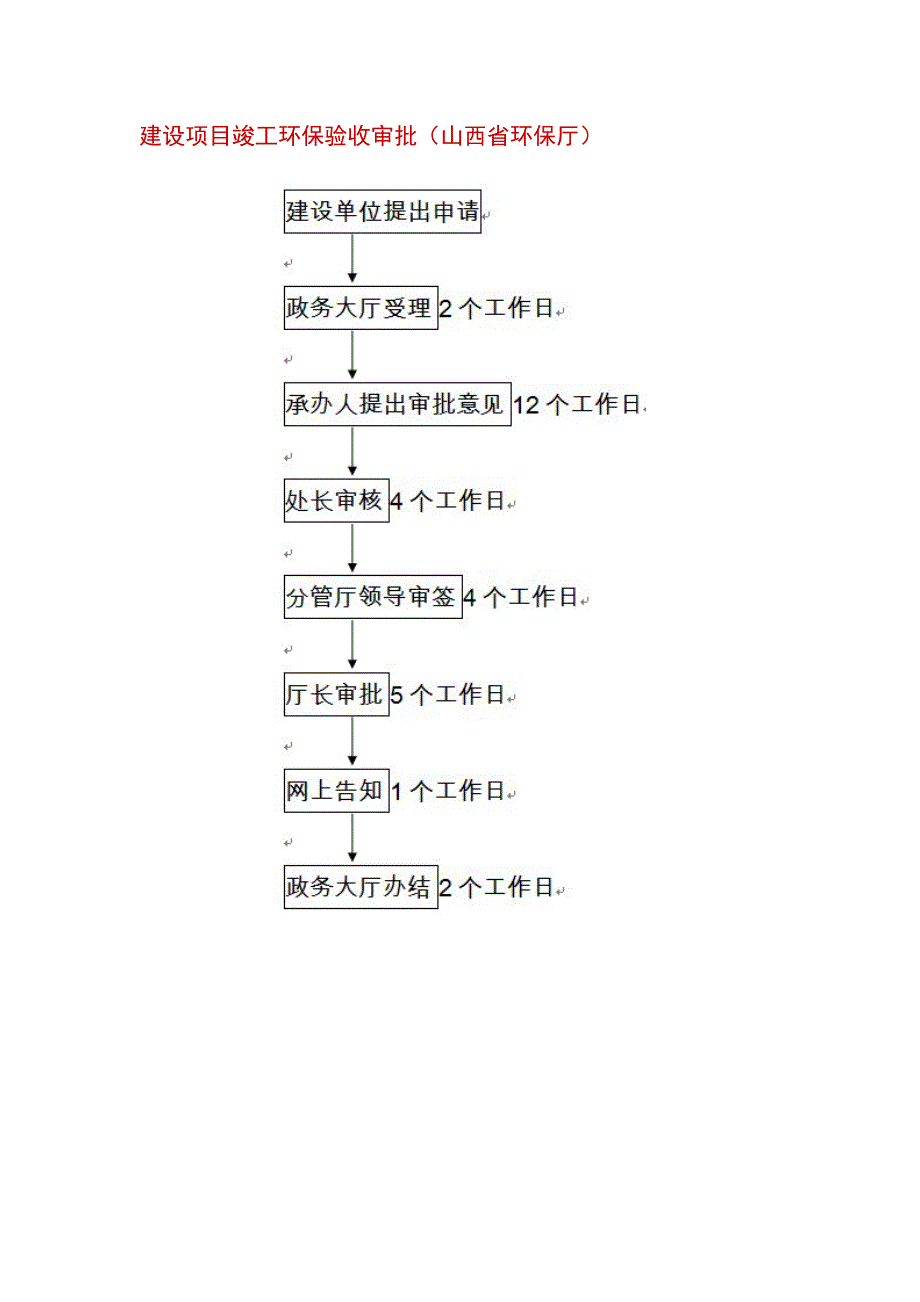 建设项目竣工环保验收审批（山西省环保厅）

建设单位提出申请

政务大厅受理 2 个工作日

承办人提出审批意见 12 个工作日

处长审核 4 个工作日

分管厅领导审签 4 个工作日

厅长审批 5 个工作日

网上告知 1 个工作日

政务大厅办结 2 个工作日